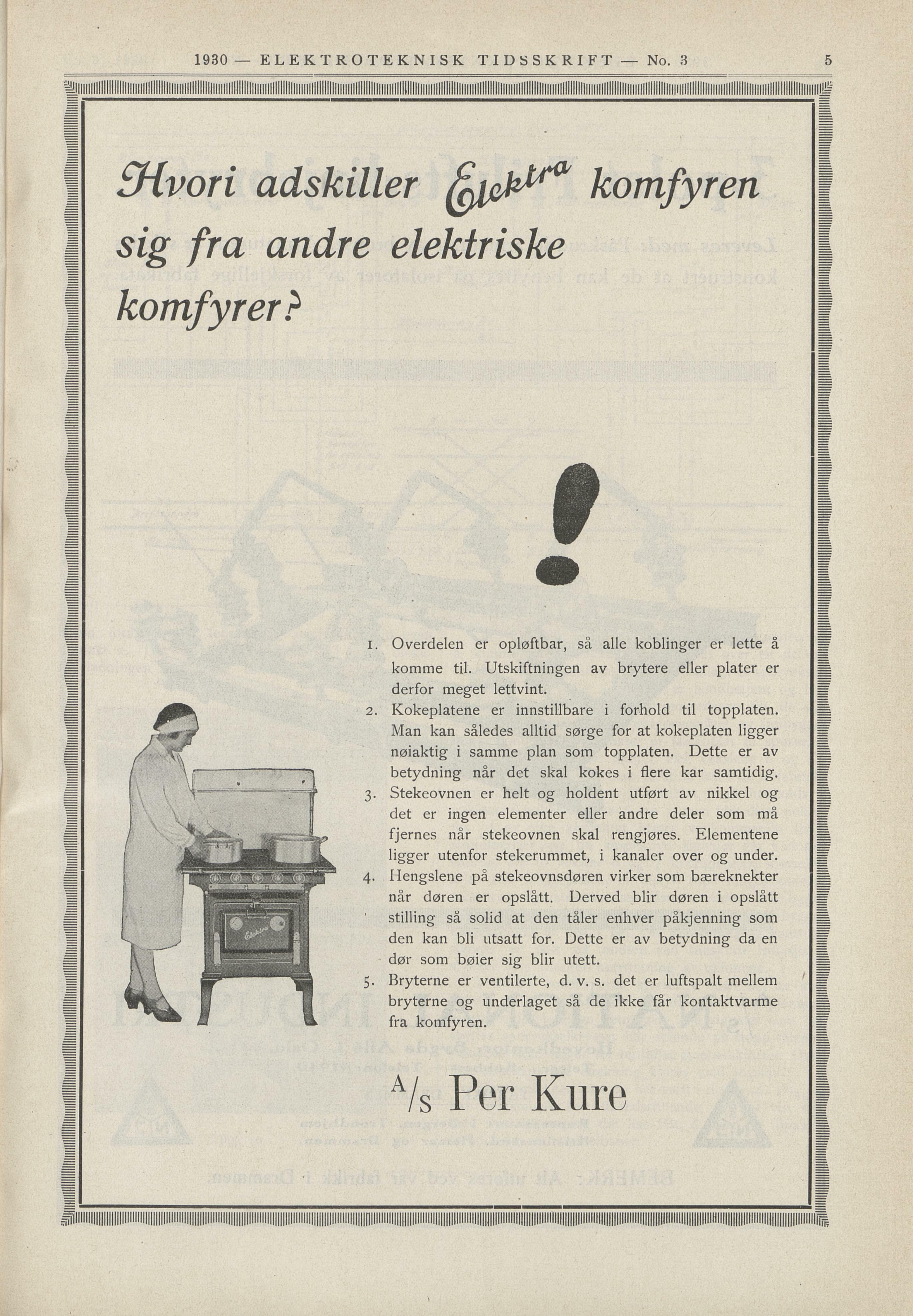 1930 — ELEKTROTEKNISK TIDSSKRIFT — No. 3

5

Hvori adskiller Elektra komfyren sig fra andre elektriske komfyrer?

!

1. Overdelen er opløftbar, så alle koblinger er lette å komme til. Utskiftningen av brytere eller plater er derfor meget lettvint.
2. Kokeplatene er innstillbare i forhold til topplaten. Man kan således alltid sørge for at kokeplaten ligger nøiaktig i samme plan som topplaten. Dette er av betydning når det skal kokes i flere kar samtidig.
3. Stekeovnen er helt og holdent utført av nikkel og det er ingen elementer eller andre deler som må fjernes når stekeovnen skal rengjøres. Elementene ligger utenfor stekerummet, i kanaler over og under.
4. Hengslene på stekeovnsdøren virker som bæreknekter når døren er opslått. Derved blir døren i opslått stilling så solid at den tåler enhver påkjenning som den kan bli utsatt for. Dette er av betydning da en dør som bøier sig blir utett.
5. Bryterne er ventilerte, d. v. s. det er luftspalt mellem bryterne og underlaget så de ikke får kontaktvarme fra komfyren.

Elektra

A/s Per Kure